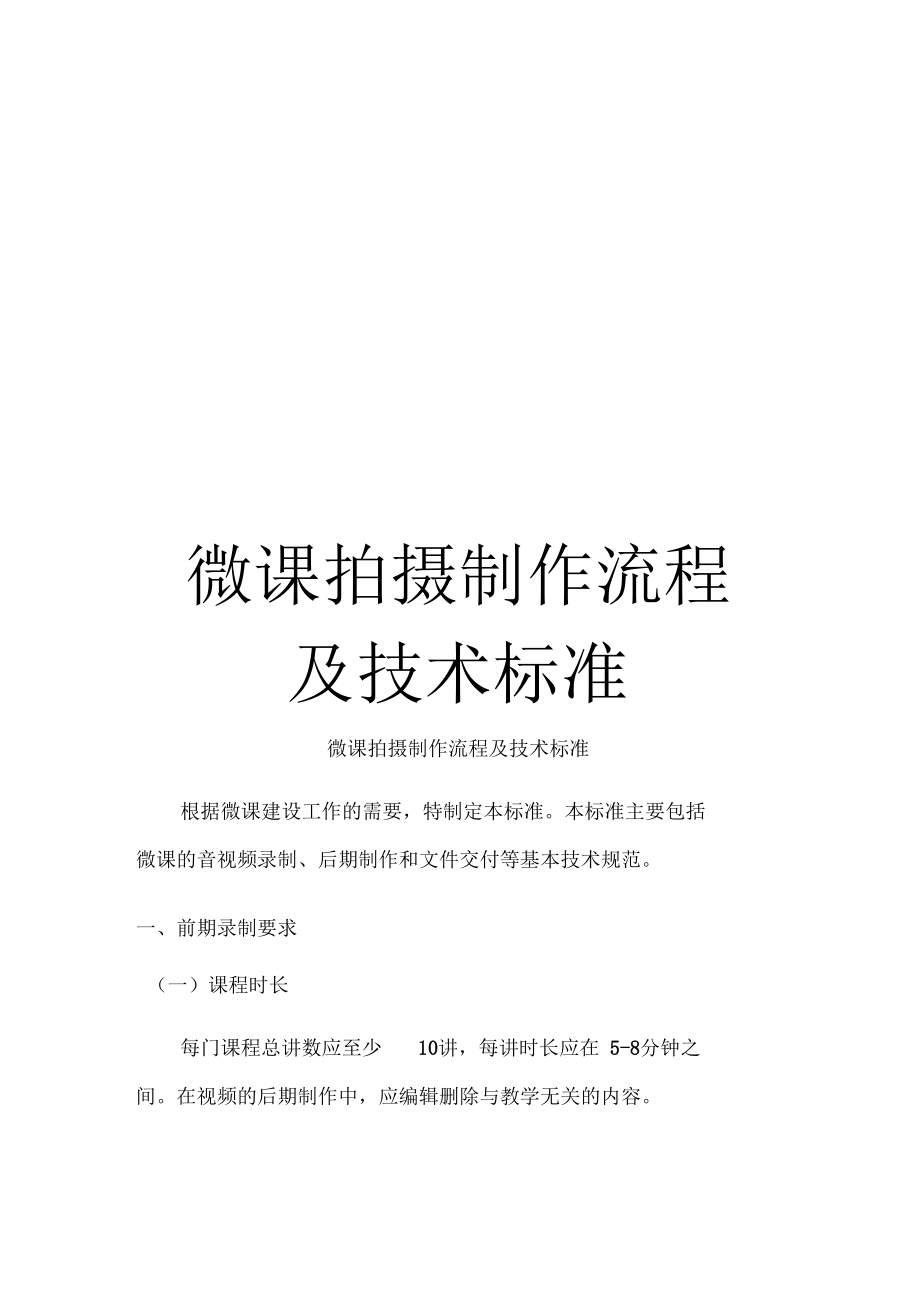 微课拍摄制作流程及技术标准

微课拍摄制作流程及技术标准

根据微课建设工作的需要，特制定本标准。本标准主要包括微课的音视频录制、后期制作和文件交付等基本技术规范。

一、前期录制要求

（一）课程时长

每门课程总讲数应至少 10讲，每讲时长应在 5-8分钟之间。在视频的后期制作中，应编辑删除与教学无关的内容。